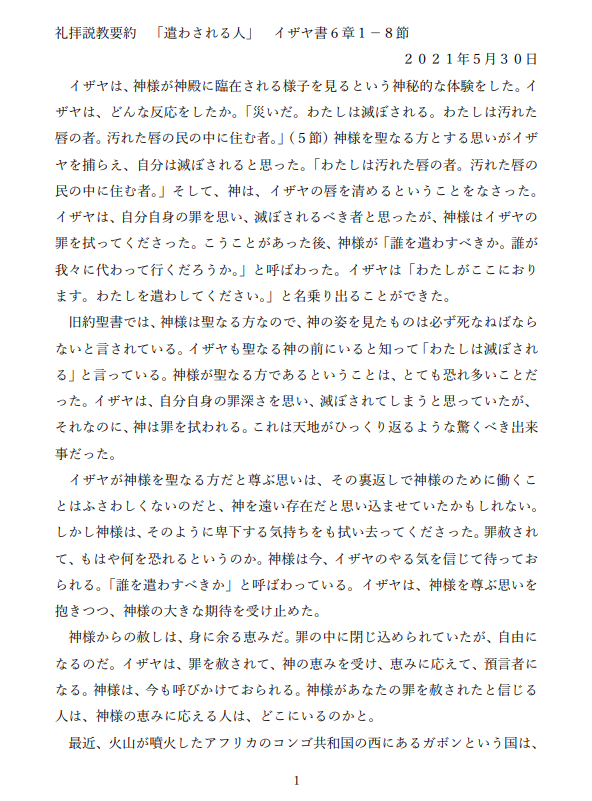 礼拝説教要約　「遣わされる人」　イザヤ書６章１－８節

２０２１年５月３０日

イザヤは、神様が神殿に臨在される様子を見るという神秘的な体験をした。イザヤは、どんな反応をしたか。「災いだ。わたしは滅ぼされる。わたしは汚れた唇の者。汚れた唇の民の中に住む者。」（５節）神様を聖なる方とする思いがイザヤを捕らえ、自分は滅ぼされると思った。「わたしは汚れた唇の者。汚れた唇の民の中に住む者。」そして、神は、イザヤの唇を清めるということをなさった。イザヤは、自分自身の罪を思い、滅ぼされるべき者と思ったが、神様はイザヤの罪を拭ってくださった。こうことがあった後、神様が「誰を遣わすべきか。誰が我々に代わって行くだろうか。」と呼ばわった。イザヤは「わたしがここにおります。わたしを遣わしてください。」と名乗り出ることができた。

旧約聖書では、神様は聖なる方なので、神の姿を見たものは必ず死なねばならないと言されている。イザヤも聖なる神の前にいると知って「わたしは滅ぼされる」と言っている。神様が聖なる方であるということは、とても恐れ多いことだった。イザヤは、自分自身の罪深さを思い、滅ぼされてしまうと思っていたが、それなのに、神は罪を拭われる。これは天地がひっくり返るような驚くべき出来事だった。

イザヤが神様を聖なる方だと尊ぶ思いは、その裏返しで神様のために働くことはふさわしくないのだと、神を遠い存在だと思い込ませていたかもしれない。しかし神様は、そのように卑下する気持ちをも拭い去ってくださった。罪赦されて、もはや何を恐れるというのか。神様は今、イザヤのやる気を信じて待っておられる。「誰を遣わすべきか」と呼ばわっている。イザヤは、神様を尊ぶ思いを抱きつつ、神様の大きな期待を受け止めた。

神様からの赦しは、身に余る恵みだ。罪の中に閉じ込められていたが、自由になるのだ。イザヤは、罪を赦されて、神の恵みを受け、恵みに応えて、預言者になる。神様は、今も呼びかけておられる。神様があなたの罪を赦されたと信じる人は、神様の恵みに応える人は、どこにいるのかと。

最近、火山が噴火したアフリカのコンゴ共和国の西にあるガボンという国は、

1